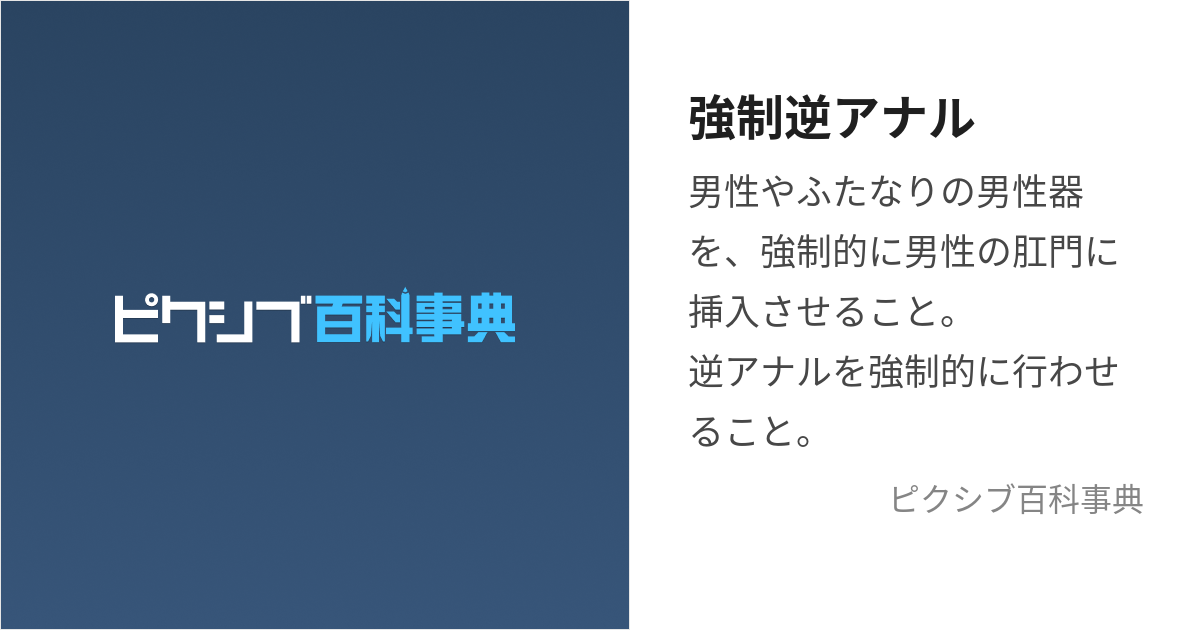 ピクシブ百科事典

強制逆アナル

男性やふたなりの男性器を、強制的に男性の肛門に挿入させること。
逆アナルを強制的に行わせること。

ピクシブ百科事典